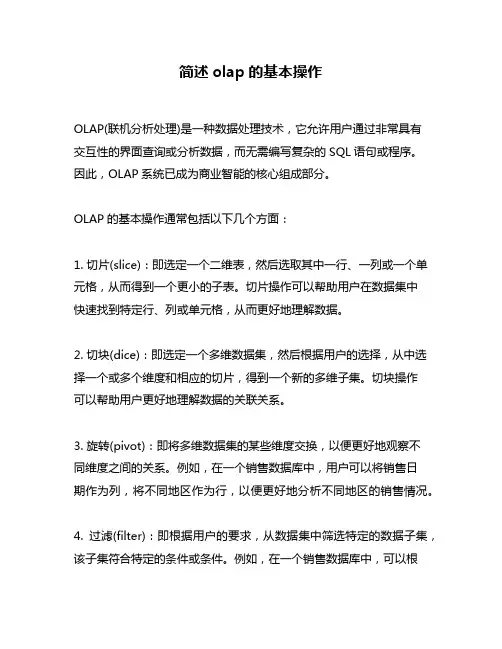 简述 olap 的基本操作

OLAP(联机分析处理)是一种数据处理技术，它允许用户通过非常具有交互性的界面查询或分析数据，而无需编写复杂的 SQL 语句或程序。因此，OLAP 系统已成为商业智能的核心组成部分。

OLAP 的基本操作通常包括以下几个方面：

1. 切片(slice)：即选定一个二维表，然后选取其中一行、一列或一个单元格，从而得到一个更小的子表。切片操作可以帮助用户在数据集中快速找到特定行、列或单元格，从而更好地理解数据。

2. 切块(dice)：即选定一个多维数据集，然后根据用户的选择，从中选择一个或多个维度和相应的切片，得到一个新的多维子集。切块操作可以帮助用户更好地理解数据的关联关系。

3. 旋转(pivot)：即将多维数据集的某些维度交换，以便更好地观察不同维度之间的关系。例如，在一个销售数据库中，用户可以将销售日期作为列，将不同地区作为行，以便更好地分析不同地区的销售情况。

4. 过滤(filter)：即根据用户的要求，从数据集中筛选特定的数据子集，该子集符合特定的条件或条件。例如，在一个销售数据库中，可以根